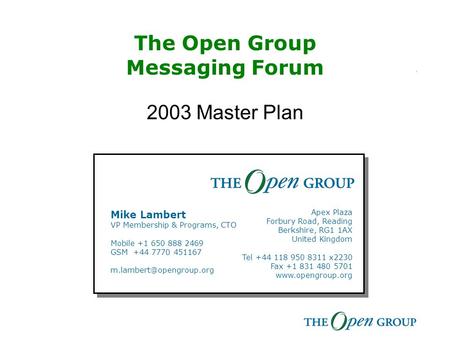 The Open Group Messaging Forum

2003 Master Plan

THE Open GROUP

Mike Lambert
VP Membership & Programs, CTO

Mobile +1 650 888 2469
GSM +44 7770 451167

m.lambert@opengroup.org

Apex Plaza
Forbury Road, Reading
Berkshire, RG1 1AX
United Kingdom

Tel +44 118 950 8311 x2230
Fax +1 831 480 5701
www.opengroup.org

THE Open GROUP